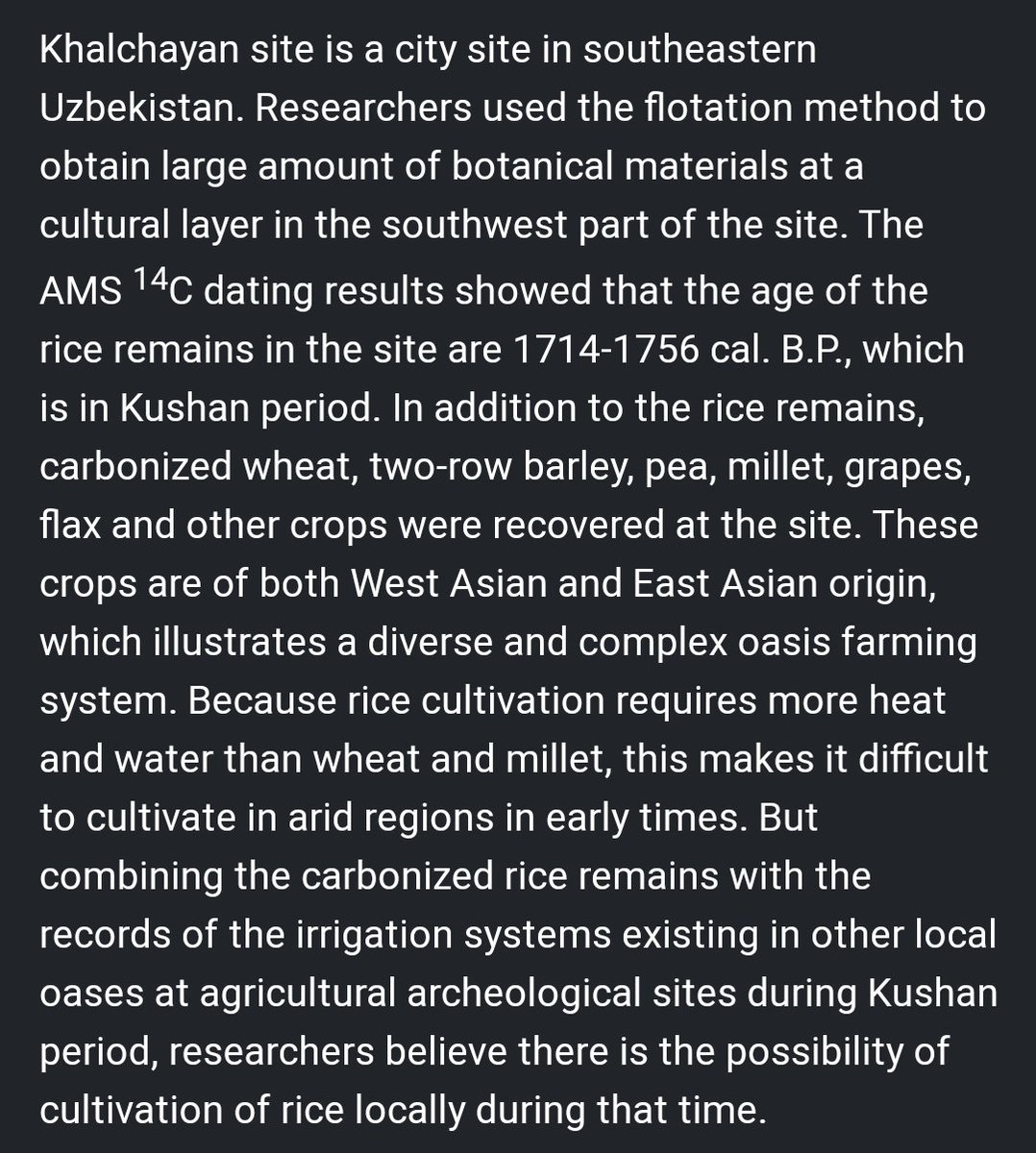 Khalchayan site is a city site in southeastern Uzbekistan. Researchers used the flotation method to obtain large amount of botanical materials at a cultural layer in the southwest part of the site. The AMS $^{14}C$ dating results showed that the age of the rice remains in the site are 1714-1756 cal. B.P., which is in Kushan period. In addition to the rice remains, carbonized wheat, two-row barley, pea, millet, grapes, flax and other crops were recovered at the site. These crops are of both West Asian and East Asian origin, which illustrates a diverse and complex oasis farming system. Because rice cultivation requires more heat and water than wheat and millet, this makes it difficult to cultivate in arid regions in early times. But combining the carbonized rice remains with the records of the irrigation systems existing in other local oases at agricultural archeological sites during Kushan period, researchers believe there is the possibility of cultivation of rice locally during that time.